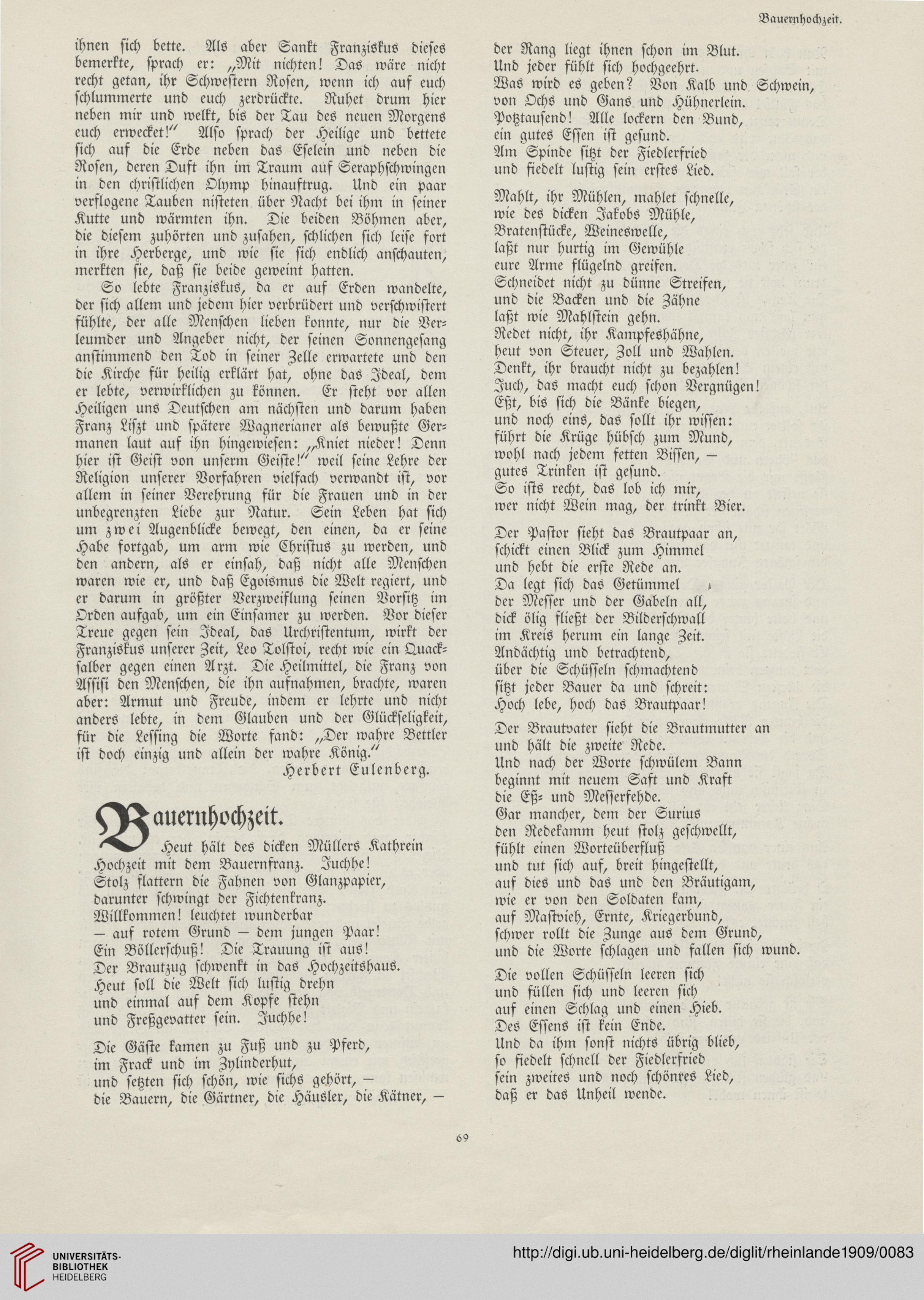 Bauernhochzeit.

ihnen sich bette. Als aber Sankt Franziskus dieses bemerkte, sprach er: „Mit nichten! Das wäre nicht recht getan, ihr Schwestern Rosen, wenn ich auf euch schlummerte und euch zerdrückte. Ruhet drum hier neben mir und welkt, bis der Tau des neuen Morgens euch erwecket!“ Also sprach der Heilige und bettete sich auf die Erde neben das Eselein und neben die Rosen, deren Duft ihn im Traum auf Seraphschwingen in den christlichen Olymp hinauftrug. Und ein paar verflogene Tauben nisteten über Nacht bei ihm in seiner Kutte und wärmten ihn. Die beiden Böhmen aber, die diesem zuhörten und zusahen, schlichen sich leise fort in ihre Herberge, und wie sie sich endlich anschauten, merkten sie, daß sie beide geweint hatten.

So lebte Franziskus, da er auf Erden wandelte, der sich allem und jedem hier verbrüdert und verschwistert fühlte, der alle Menschen lieben konnte, nur die Verleumder und Angeber nicht, der seinen Sonnengesang anstimmend den Tod in seiner Zelle erwartete und den die Kirche für heilig erklärt hat, ohne das Ideal, dem er lebte, verwirklichen zu können. Er steht vor allen Heiligen uns Deutschen am nächsten und darum haben Franz Liszt und spätere Wagnerianer als bewußte Germanen laut auf ihn hingewiesen: „Kniet nieder! Denn hier ist Geist von unserm Geiste!“ weil seine Lehre der Religion unserer Vorfahren vielfach verwandt ist, vor allem in seiner Verehrung für die Frauen und in der unbegrenzten Liebe zur Natur. Sein Leben hat sich um zwei Augenblicke bewegt, den einen, da er seine Habe fortgab, um arm wie Christus zu werden, und den andern, als er einsah, daß nicht alle Menschen waren wie er, und daß Egoismus die Welt regiert, und er darum in größter Verzweiflung seinen Vorsitz im Orden aufgab, um ein Einsamer zu werden. Vor dieser Treue gegen sein Ideal, das Urchristentum, wirkt der Franziskus unserer Zeit, Leo Tolstoi, recht wie ein Quacksalber gegen einen Arzt. Die Heilmittel, die Franz von Assisi den Menschen, die ihn aufnahmen, brachte, waren aber: Armut und Freude, indem er lehrte und nicht anders lebte, in dem Glauben und der Glückseligkeit, für die Lessing die Worte fand: „Der wahre Bettler ist doch einzig und allein der wahre König.“

Herbert Eulenberg.

Bauernhochzeit.

Heut hält des dicken Müllers Kathrein
Hochzeit mit dem Bauernfranz. Juchhe!
Stolz flattern die Fahnen von Glanzpapier,
darunter schwingt der Fichtenkranz.
Willkommen! leuchtet wunderbar
— auf rotem Grund — dem jungen Paar!
Ein Böllerschuß! Die Trauung ist aus!
Der Brautzug schwenkt in das Hochzeitshaus.
Heut soll die Welt sich lustig drehn
und einmal auf dem Kopfe stehn
und Freßgevatter sein. Juchhe!

Die Gäste kamen zu Fuß und zu Pferd,
im Frack und im Zylinderhut,
und setzten sich schön, wie sichs gehört, —
die Bauern, die Gärtner, die Häusler, die Kätner, —
der Rang liegt ihnen schon im Blut.
Und jeder fühlt sich hochgeehrt.
Was wird es geben? Von Kalb und Schwein,
von Ochs und Gans und Hühnerlein.
Potztausend! Alle lockern den Bund,
ein gutes Essen ist gesund.
Am Spinde sitzt der Fiedlerfried
und fiedelt lustig sein erstes Lied.

Mahlt, ihr Mühlen, mahlet schnelle,
wie des dicken Jakobs Mühle,
Bratenstücke, Weineswelle,
laßt nur hurtig im Gewühle
eure Arme flügelnd greifen.
Schneidet nicht zu dünne Streifen,
und die Backen und die Zähne
laßt wie Mahlstein gehn.
Redet nicht, ihr Kampfeshähne,
heut von Steuer, Zoll und Wahlen.
Denkt, ihr braucht nicht zu bezahlen!
Juch, das macht euch schon Vergnügen!
Eßt, bis sich die Bänke biegen,
und noch eins, das sollt ihr wissen:
führt die Krüge hübsch zum Mund,
wohl nach jedem fetten Bissen, —
gutes Trinken ist gesund.
So ists recht, das lob ich mir,
wer nicht Wein mag, der trinkt Bier.

Der Pastor sieht das Brautpaar an,
schickt einen Blick zum Himmel
und hebt die erste Rede an.
Da legt sich das Getümmel
der Messer und der Gabeln all,
dick ölig fließt der Bilderschwall
im Kreis herum ein lange Zeit.
Andächtig und betrachtend,
über die Schüsseln schmachtend
sitzt jeder Bauer da und schreit:
Hoch lebe, hoch das Brautpaar!

Der Brautvater sieht die Brautmutter an
und hält die zweite Rede.
Und nach der Worte schwülem Bann
beginnt mit neuem Saft und Kraft
die Eß- und Messerfehde.
Gar mancher, dem der Surius
den Redekamm heut stolz geschwellt,
fühlt einen Worteüberfluß
und tut sich auf, breit hingestellt,
auf dies und das und den Bräutigam,
wie er von den Soldaten kam,
auf Mastvieh, Ernte, Kriegerbund,
schwer rollt die Zunge aus dem Grund,
und die Worte schlagen und fallen sich wund.

Die vollen Schüsseln leeren sich
und füllen sich und leeren sich
auf einen Schlag und einen Hieb.
Des Essens ist kein Ende.
Und da ihm sonst nichts übrig blieb,
so fiedelt schnell der Fiedlerfried
sein zweites und noch schönres Lied,
daß er das Unheil wende.

69

UNIVERSITÄTS-BIBLIOTHEK HEIDELBERG
http://digi.ub.uni-heidelberg.de/diglit/rheinlande1909/0083